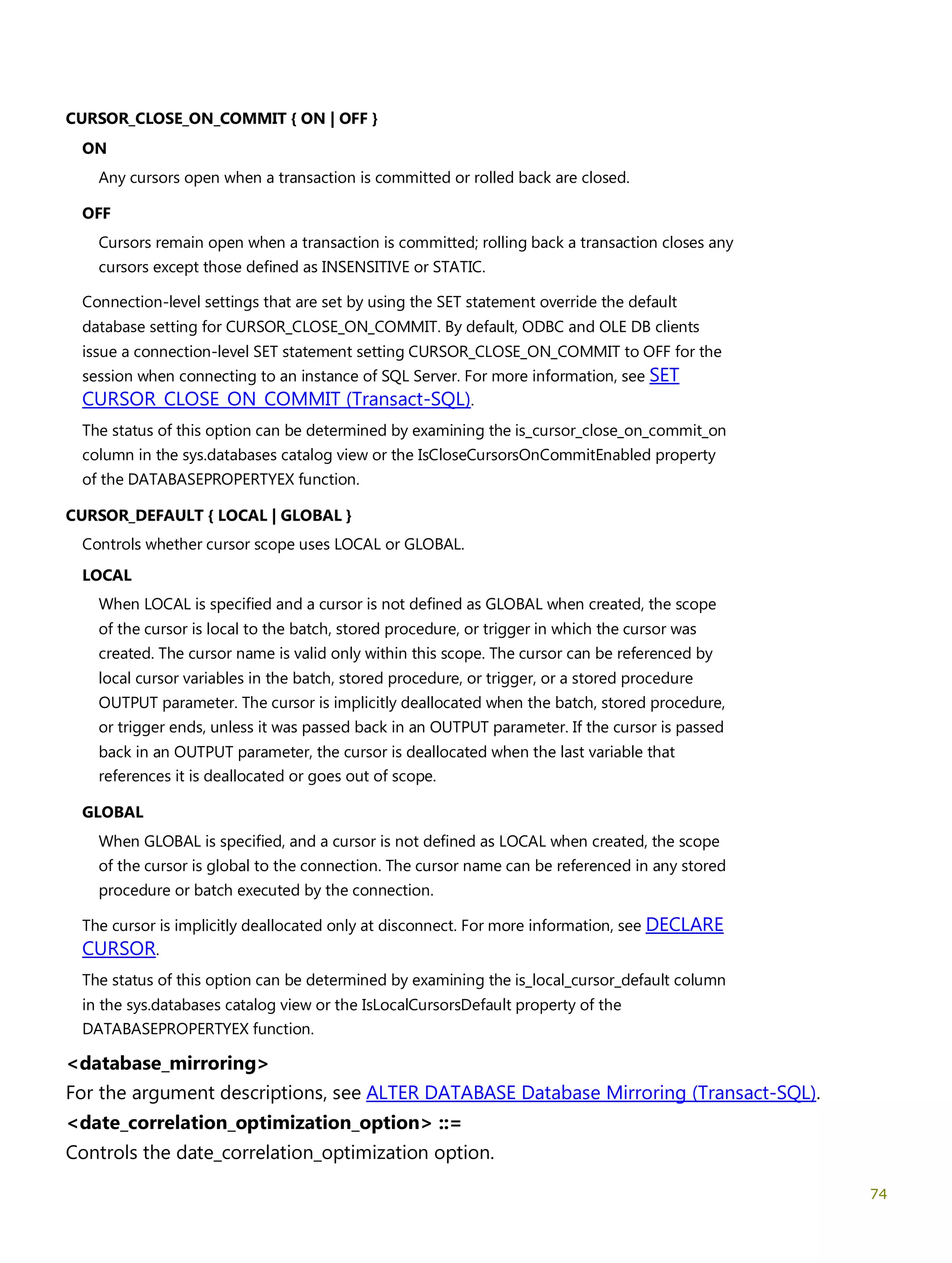 CURSOR_CLOSE_ON_COMMIT { ON | OFF }

ON

Any cursors open when a transaction is committed or rolled back are closed.

OFF

Cursors remain open when a transaction is committed; rolling back a transaction closes any cursors except those defined as INSENSITIVE or STATIC.

Connection-level settings that are set by using the SET statement override the default database setting for CURSOR_CLOSE_ON_COMMIT. By default, ODBC and OLE DB clients issue a connection-level SET statement setting CURSOR_CLOSE_ON_COMMIT to OFF for the session when connecting to an instance of SQL Server. For more information, see SET CURSOR_CLOSE_ON_COMMIT (Transact-SQL).

The status of this option can be determined by examining the is_cursor_close_on_commit_on column in the sys.databases catalog view or the IsCloseCursorsOnCommitEnabled property of the DATABASEPROPERTYEX function.

CURSOR_DEFAULT { LOCAL | GLOBAL }

Controls whether cursor scope uses LOCAL or GLOBAL.

LOCAL

When LOCAL is specified and a cursor is not defined as GLOBAL when created, the scope of the cursor is local to the batch, stored procedure, or trigger in which the cursor was created. The cursor name is valid only within this scope. The cursor can be referenced by local cursor variables in the batch, stored procedure, or trigger, or a stored procedure OUTPUT parameter. The cursor is implicitly deallocated when the batch, stored procedure, or trigger ends, unless it was passed back in an OUTPUT parameter. If the cursor is passed back in an OUTPUT parameter, the cursor is deallocated when the last variable that references it is deallocated or goes out of scope.

GLOBAL

When GLOBAL is specified, and a cursor is not defined as LOCAL when created, the scope of the cursor is global to the connection. The cursor name can be referenced in any stored procedure or batch executed by the connection.

The cursor is implicitly deallocated only at disconnect. For more information, see DECLARE CURSOR.

The status of this option can be determined by examining the is_local_cursor_default column in the sys.databases catalog view or the IsLocalCursorsDefault property of the DATABASEPROPERTYEX function.

<database_mirroring>

For the argument descriptions, see ALTER DATABASE Database Mirroring (Transact-SQL).

<date_correlation_optimization_option> ::=

Controls the date_correlation_optimization option.

74